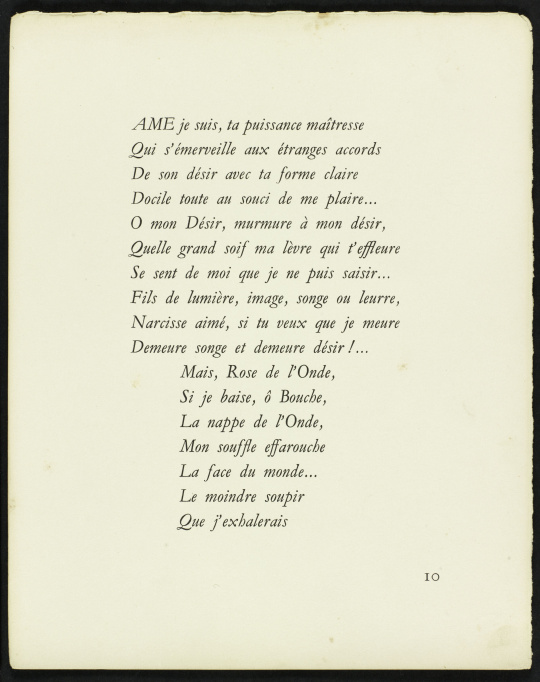 AME je suis, ta puissance maîtresse
Qui s'émerveille aux étranges accords
De son désir avec ta forme claire
Docile toute au souci de me plaire...
O mon Désir, murmure à mon désir,
Quelle grand soif ma lèvre qui t'effleure
Se sent de moi que je ne puis saisir...
Fils de lumière, image, songe ou leurre,
Narcisse aimé, si tu veux que je meure
Demeure songe et demeure désir !...
Mais, Rose de l'Onde,
Si je baise, ô Bouche,
La nappe de l'Onde,
Mon souffle effarouche
La face du monde...
Le moindre soupir
Que j'exhalerais

10